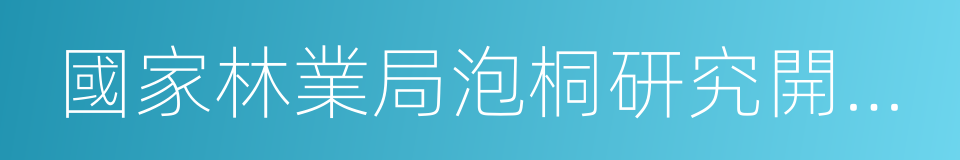 國家林業局泡桐研究開...